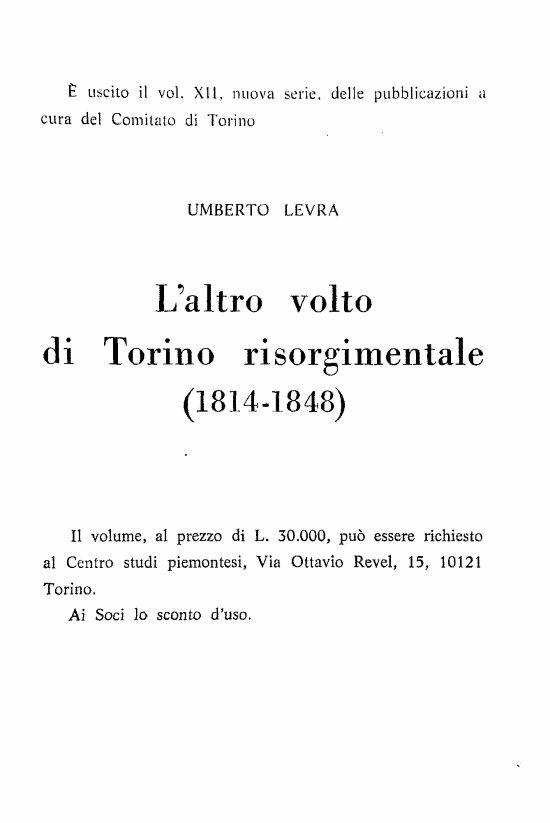 È uscito il vol. XII, nuova serie, delle pubblicazioni a cura del Comitato di Torino

UMBERTO LEVRA

L'altro volto di Torino risorgimentale (1814-1848)

Il volume, al prezzo di L. 30.000, può essere richiesto al Centro studi piemontesi, Via Ottavio Revel, 15, 10121 Torino.

Ai Soci lo sconto d'uso.